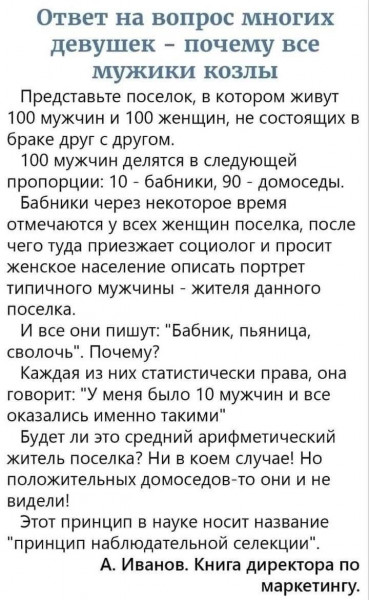 Ответ на вопрос многих девушек – почему все мужики козлы

Представьте поселок, в котором живут 100 мужчин и 100 женщин, не состоящих в браке друг с другом.

100 мужчин делятся в следующей пропорции: 10 - бабники, 90 - домоседы.

Бабники через некоторое время отмечаются у всех женщин поселка, после чего туда приезжает социолог и просит женское население описать портрет типичного мужчины - жителя данного поселка.

И все они пишут: "Бабник, пьяница, сволочь". Почему?

Каждая из них статистически права, она говорит: "У меня было 10 мужчин и все оказались именно такими"

Будет ли это средний арифметический житель поселка? Ни в коем случае! Но положительных домоседов-то они и не видели!

Этот принцип в науке носит название "принцип наблюдательной селекции".

А. Иванов. Книга директора по маркетингу.